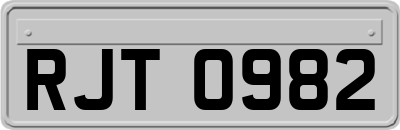 RJT 0982